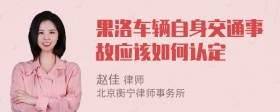 果洛车辆自身交通事故应该如何认定

赵佳 律师
北京衡宁律师事务所